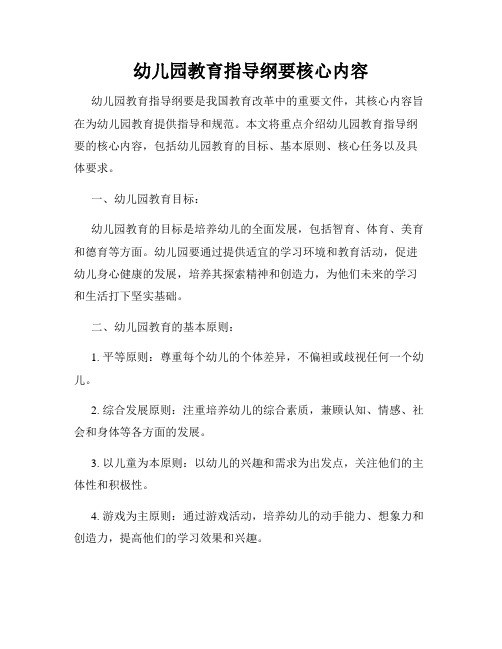 幼儿园教育指导纲要核心内容

幼儿园教育指导纲要是我国教育改革中的重要文件，其核心内容旨在为幼儿园教育提供指导和规范。本文将重点介绍幼儿园教育指导纲要的核心内容，包括幼儿园教育的目标、基本原则、核心任务以及具体要求。

一、幼儿园教育目标：

幼儿园教育的目标是培养幼儿的全面发展，包括智育、体育、美育和德育等方面。幼儿园要通过提供适宜的学习环境和教育活动，促进幼儿身心健康的发展，培养其探索精神和创造力，为他们未来的学习和生活打下坚实基础。

二、幼儿园教育的基本原则：

1. 平等原则：尊重每个幼儿的个体差异，不偏袒或歧视任何一个幼儿。

2. 综合发展原则：注重培养幼儿的综合素质，兼顾认知、情感、社会和身体等各方面的发展。

3. 以儿童为本原则：以幼儿的兴趣和需求为出发点，关注他们的主体性和积极性。

4. 游戏为主原则：通过游戏活动，培养幼儿的动手能力、想象力和创造力，提高他们的学习效果和兴趣。